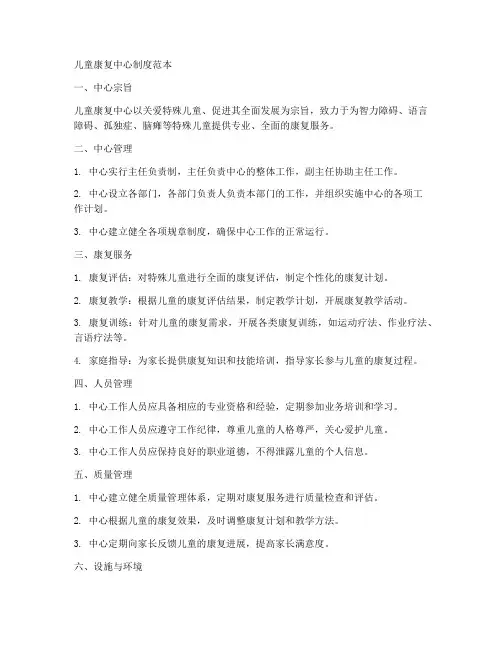 儿童康复中心制度范本

一、中心宗旨

儿童康复中心以关爱特殊儿童、促进其全面发展为宗旨，致力于为智力障碍、语言障碍、孤独症、脑瘫等特殊儿童提供专业、全面的康复服务。

二、中心管理

1. 中心实行主任负责制，主任负责中心的整体工作，副主任协助主任工作。

2. 中心设立各部门，各部门负责人负责本部门的工作，并组织实施中心的各项工作计划。

3. 中心建立健全各项规章制度，确保中心工作的正常运行。

三、康复服务

1. 康复评估：对特殊儿童进行全面的康复评估，制定个性化的康复计划。

2. 康复教学：根据儿童的康复评估结果，制定教学计划，开展康复教学活动。

3. 康复训练：针对儿童的康复需求，开展各类康复训练，如运动疗法、作业疗法、言语疗法等。

4. 家庭指导：为家长提供康复知识和技能培训，指导家长参与儿童的康复过程。

四、人员管理

1. 中心工作人员应具备相应的专业资格和经验，定期参加业务培训和学习。

2. 中心工作人员应遵守工作纪律，尊重儿童的人格尊严，关心爱护儿童。

3. 中心工作人员应保持良好的职业道德，不得泄露儿童的个人信息。

五、质量管理

1. 中心建立健全质量管理体系，定期对康复服务进行质量检查和评估。

2. 中心根据儿童的康复效果，及时调整康复计划和教学方法。

3. 中心定期向家长反馈儿童的康复进展，提高家长满意度。

六、设施与环境